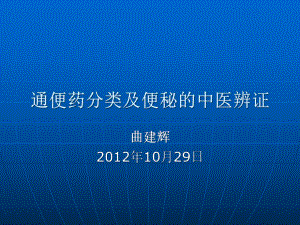 通便药分类及便秘的中医辨证

曲建辉
2012年10月29日